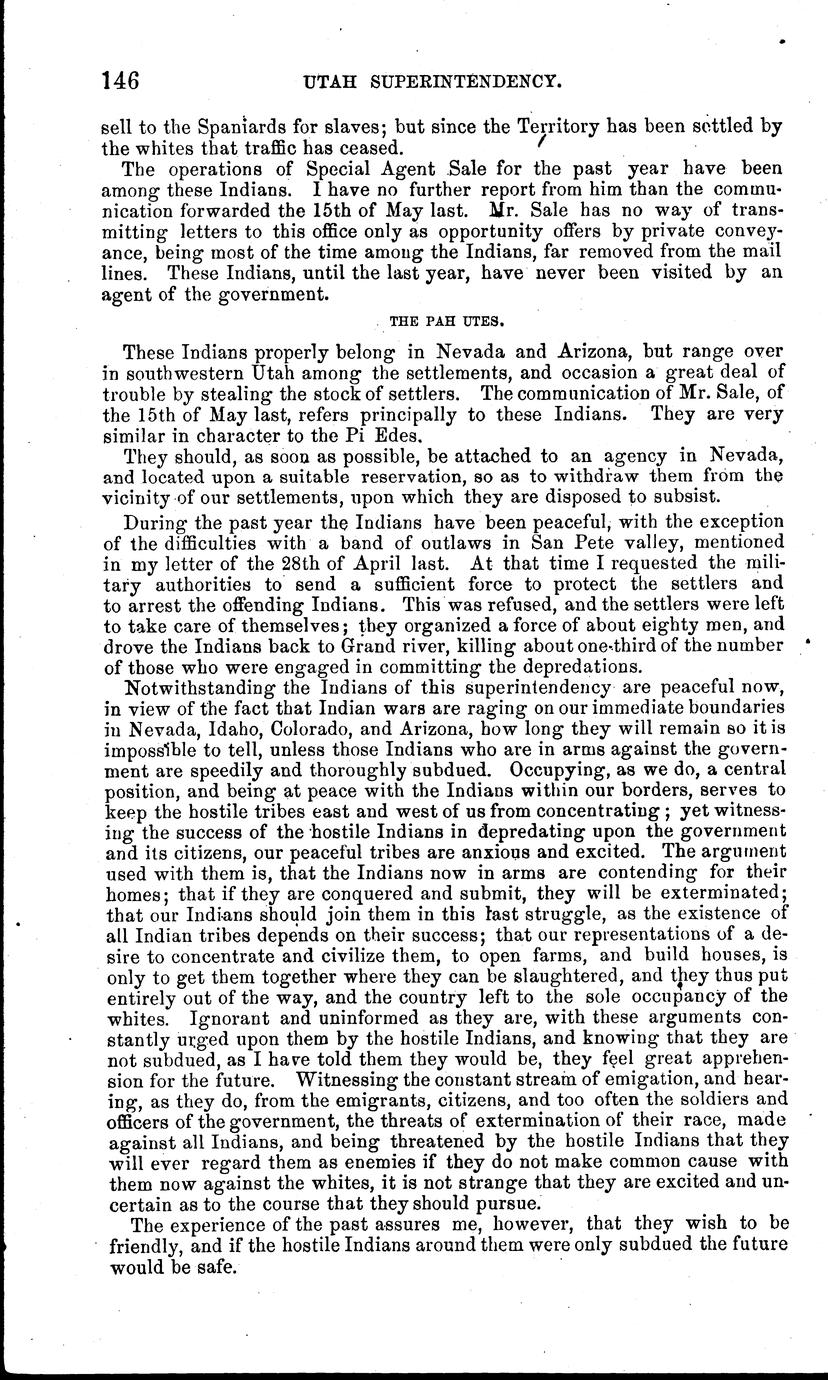 146 UTAH SUPERINTENDENCY.

sell to the Spaniards for slaves; but since the Territory has been settled by the whites that traffic has ceased.

The operations of Special Agent Sale for the past year have been among these Indians. I have no further report from him than the communication forwarded the 15th of May last. Mr. Sale has no way of transmitting letters to this office only as opportunity offers by private conveyance, being most of the time among the Indians, far removed from the mail lines. These Indians, until the last year, have never been visited by an agent of the government.

THE PAH UTES.

These Indians properly belong in Nevada and Arizona, but range over in southwestern Utah among the settlements, and occasion a great deal of trouble by stealing the stock of settlers. The communication of Mr. Sale, of the 15th of May last, refers principally to these Indians. They are very similar in character to the Pi Edes.

They should, as soon as possible, be attached to an agency in Nevada, and located upon a suitable reservation, so as to withdraw them from the vicinity of our settlements, upon which they are disposed to subsist.

During the past year the Indians have been peaceful, with the exception of the difficulties with a band of outlaws in San Pete valley, mentioned in my letter of the 28th of April last. At that time I requested the military authorities to send a sufficient force to protect the settlers and to arrest the offending Indians. This was refused, and the settlers were left to take care of themselves; they organized a force of about eighty men, and drove the Indians back to Grand river, killing about one-third of the number of those who were engaged in committing the depredations.

Notwithstanding the Indians of this superintendency are peaceful now, in view of the fact that Indian wars are raging on our immediate boundaries in Nevada, Idaho, Colorado, and Arizona, how long they will remain so it is impossible to tell, unless those Indians who are in arms against the government are speedily and thoroughly subdued. Occupying, as we do, a central position, and being at peace with the Indians within our borders, serves to keep the hostile tribes east and west of us from concentrating; yet witnessing the success of the hostile Indians in depredating upon the government and its citizens, our peaceful tribes are anxious and excited. The argument used with them is, that the Indians now in arms are contending for their homes; that if they are conquered and submit, they will be exterminated; that our Indians should join them in this last struggle, as the existence of all Indian tribes depends on their success; that our representations of a desire to concentrate and civilize them, to open farms, and build houses, is only to get them together where they can be slaughtered, and they thus put entirely out of the way, and the country left to the sole occupancy of the whites. Ignorant and uninformed as they are, with these arguments constantly urged upon them by the hostile Indians, and knowing that they are not subdued, as I have told them they would be, they feel great apprehension for the future. Witnessing the constant stream of emigation, and hearing, as they do, from the emigrants, citizens, and too often the soldiers and officers of the government, the threats of extermination of their race, made against all Indians, and being threatened by the hostile Indians that they will ever regard them as enemies if they do not make common cause with them now against the whites, it is not strange that they are excited and uncertain as to the course that they should pursue.

The experience of the past assures me, however, that they wish to be friendly, and if the hostile Indians around them were only subdued the future would be safe.